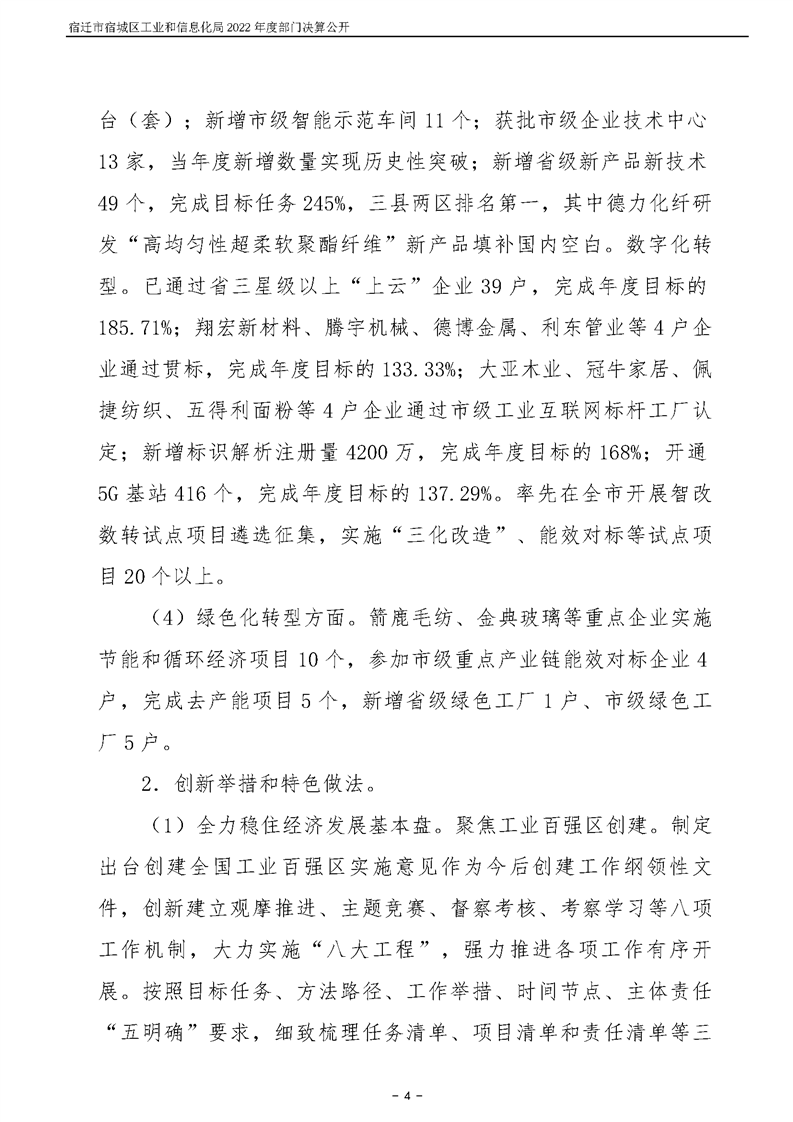 宿迁市宿城区工业和信息化局2022年度部门决算公开

台（套）；新增市级智能示范车间11个；获批市级企业技术中心13家，当年度新增数量实现历史性突破；新增省级新产品新技术49个，完成目标任务245%，三县两区排名第一，其中德力化纤研发“高均匀性超柔软聚酯纤维”新产品填补国内空白。数字化转型。已通过省三星级以上“上云”企业39户，完成年度目标的185.71%；翔宏新材料、腾宇机械、德博金属、利东管业等4户企业通过贯标，完成年度目标的133.33%；大亚木业、冠牛家居、佩捷纺织、五得利面粉等4户企业通过市级工业互联网标杆工厂认定；新增标识解析注册量4200万，完成年度目标的168%；开通5G基站416个，完成年度目标的137.29%。率先在全市开展智改数转试点项目遴选征集，实施“三化改造”、能效对标等试点项目20个以上。

（4）绿色化转型方面。箭鹿毛纺、金典玻璃等重点企业实施节能和循环经济项目10个，参加市级重点产业链能效对标企业4户，完成去产能项目5个，新增省级绿色工厂1户、市级绿色工厂5户。

2．创新举措和特色做法。

（1）全力稳住经济发展基本盘。聚焦工业百强区创建。制定出台创建全国工业百强区实施意见作为今后创建工作纲领性文件，创新建立观摩推进、主题竞赛、督察考核、考察学习等八项工作机制，大力实施“八大工程”，强力推进各项工作有序开展。按照目标任务、方法路径、工作举措、时间节点、主体责任“五明确”要求，细致梳理任务清单、项目清单和责任清单等三

- 4 -